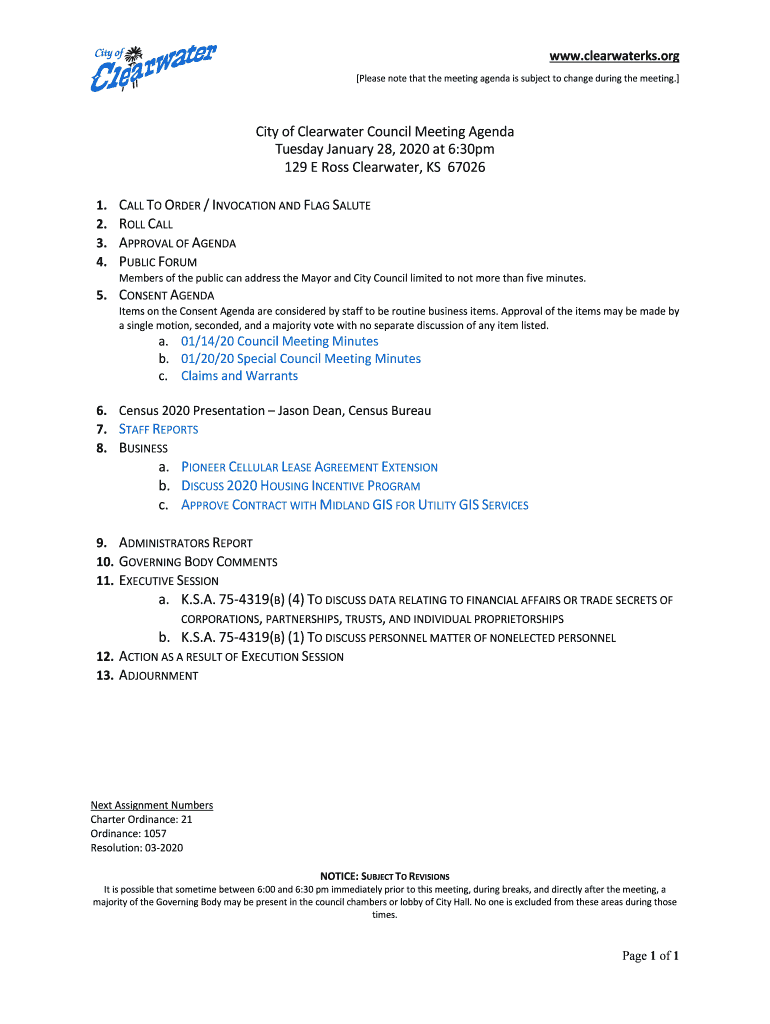 City of Clearwater

www.clearwaterks.org
[Please note that the meeting agenda is subject to change during the meeting.]

City of Clearwater Council Meeting Agenda
Tuesday January 28, 2020 at 6:30pm
129 E Ross Clearwater, KS 67026

1. CALL TO ORDER / INVOCATION AND FLAG SALUTE
2. ROLL CALL
3. APPROVAL OF AGENDA
4. PUBLIC FORUM
Members of the public can address the Mayor and City Council limited to not more than five minutes.
5. CONSENT AGENDA
Items on the Consent Agenda are considered by staff to be routine business items. Approval of the items may be made by a single motion, seconded, and a majority vote with no separate discussion of any item listed.
a. 01/14/20 Council Meeting Minutes
b. 01/20/20 Special Council Meeting Minutes
c. Claims and Warrants

6. Census 2020 Presentation – Jason Dean, Census Bureau
7. STAFF REPORTS
8. BUSINESS
a. PIONEER CELLULAR LEASE AGREEMENT EXTENSION
b. DISCUSS 2020 HOUSING INCENTIVE PROGRAM
c. APPROVE CONTRACT WITH MIDLAND GIS FOR UTILITY GIS SERVICES

9. ADMINISTRATORS REPORT
10. GOVERNING BODY COMMENTS
11. EXECUTIVE SESSION
a. K.S.A. 75-4319(B) (4) TO DISCUSS DATA RELATING TO FINANCIAL AFFAIRS OR TRADE SECRETS OF CORPORATIONS, PARTNERSHIPS, TRUSTS, AND INDIVIDUAL PROPRIETORSHIPS
b. K.S.A. 75-4319(B) (1) TO DISCUSS PERSONNEL MATTER OF NONELECTED PERSONNEL
12. ACTION AS A RESULT OF EXECUTION SESSION
13. ADJOURNMENT

Next Assignment Numbers
Charter Ordinance: 21
Ordinance: 1057
Resolution: 03-2020

NOTICE: SUBJECT TO REVISIONS
It is possible that sometime between 6:00 and 6:30 pm immediately prior to this meeting, during breaks, and directly after the meeting, a majority of the Governing Body may be present in the council chambers or lobby of City Hall. No one is excluded from these areas during those times.

Page 1 of 1